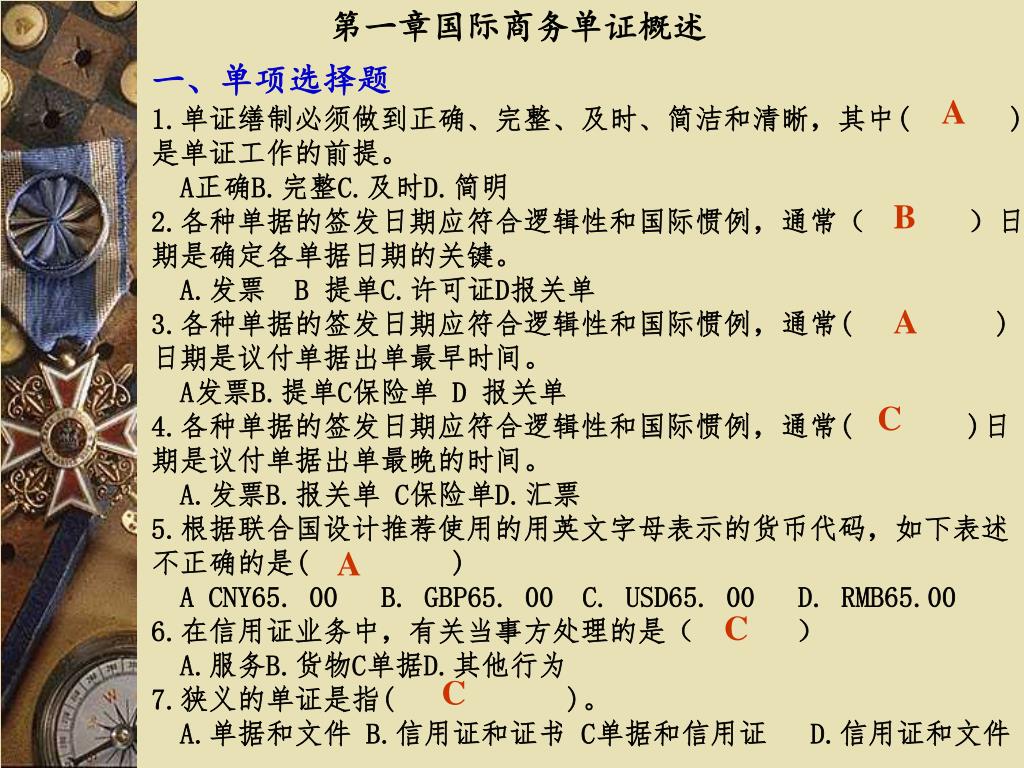 第一章国际商务单证概述

一、单项选择题

1.单证缮制必须做到正确、完整、及时、简洁和清晰，其中( A )是单证工作的前提。

A正确B.完整C.及时D.简明

2.各种单据的签发日期应符合逻辑性和国际惯例，通常（ B ）日期是确定各单据日期的关键。

A.发票 B 提单C.许可证D报关单

3.各种单据的签发日期应符合逻辑性和国际惯例，通常( A )日期是议付单据出单最早时间。

A发票B.提单C保险单 D 报关单

4.各种单据的签发日期应符合逻辑性和国际惯例，通常( C )日期是议付单据出单最晚的时间。

A.发票B.报关单 C保险单D.汇票

5.根据联合国设计推荐使用的用英文字母表示的货币代码，如下表述不正确的是( A )

A CNY65. 00 B. GBP65. 00 C. USD65. 00 D. RMB65.00

6.在信用证业务中，有关当事方处理的是（ C ）

A.服务B.货物C单据D.其他行为

7.狭义的单证是指( C )。

A.单据和文件 B.信用证和证书 C单据和信用证 D.信用证和文件